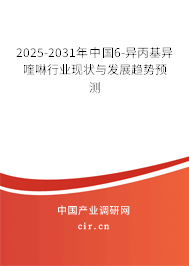 2025-2031年中国6-异丙基异喹啉行业现状与发展趋势预测

中国产业调研网
cir.cn